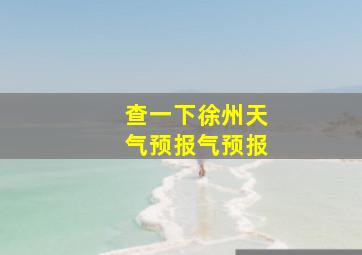 查一下徐州天气预报气预报